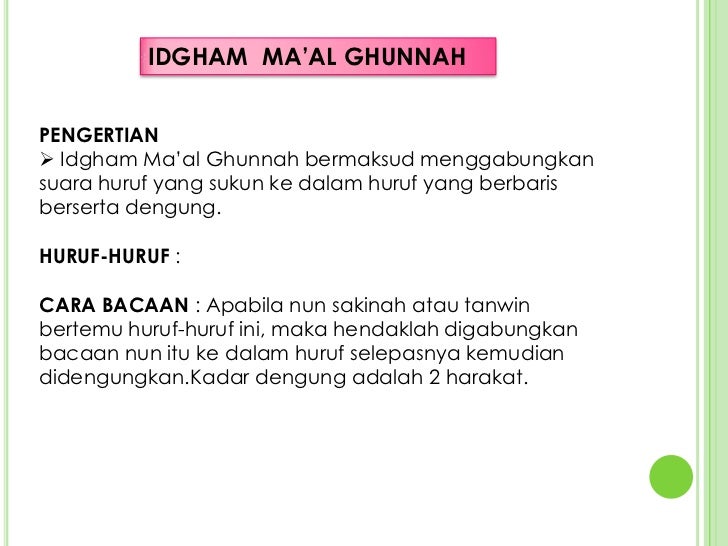 IDGHAM MA'AL GHUNNAH

PENGERTIAN
➢ Idgham Ma'al Ghunnah bermaksud menggabungkan suara huruf yang sukun ke dalam huruf yang berbaris berserta dengung.

HURUF-HURUF :

CARA BACAAN : Apabila nun sakinah atau tanwin bertemu huruf-huruf ini, maka hendaklah digabungkan bacaan nun itu ke dalam huruf selepasnya kemudian didengungkan.Kadar dengung adalah 2 harakat.